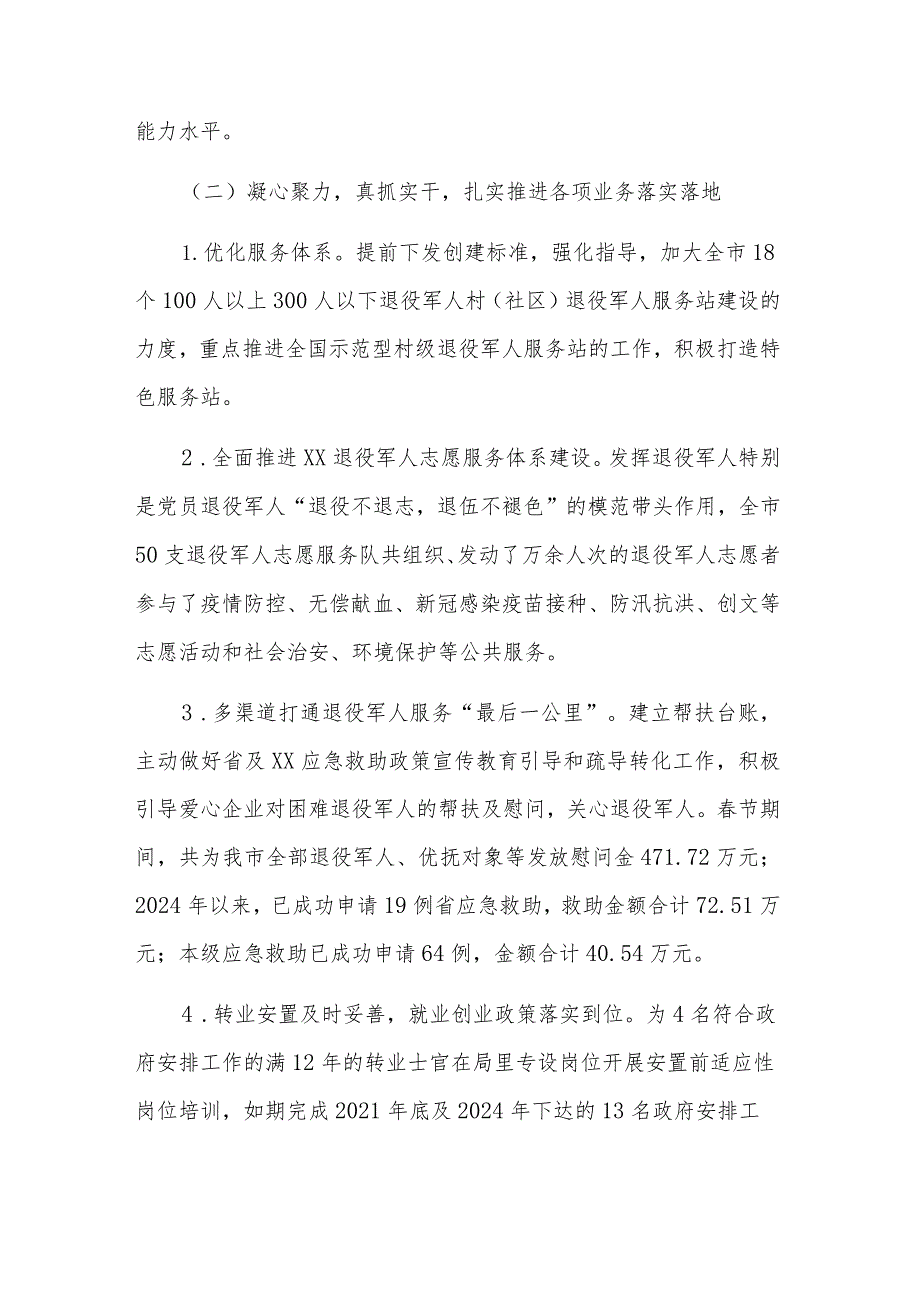 能力水平。

（二）凝心聚力，真抓实干，扎实推进各项业务落实落地

1.优化服务体系。提前下发创建标准，强化指导，加大全市18个100人以上300人以下退役军人村（社区）退役军人服务站建设的力度，重点推进全国示范型村级退役军人服务站的工作，积极打造特色服务站。

2．全面推进XX退役军人志愿服务体系建设。发挥退役军人特别是党员退役军人“退役不退志，退伍不褪色”的模范带头作用，全市50支退役军人志愿服务队共组织、发动了万余人次的退役军人志愿者参与了疫情防控、无偿献血、新冠感染疫苗接种、防汛抗洪、创文等志愿活动和社会治安、环境保护等公共服务。

3．多渠道打通退役军人服务“最后一公里”。建立帮扶台账，主动做好省及XX应急救助政策宣传教育引导和疏导转化工作，积极引导爱心企业对困难退役军人的帮扶及慰问，关心退役军人。春节期间，共为我市全部退役军人、优抚对象等发放慰问金471.72万元；2024年以来，已成功申请19例省应急救助，救助金额合计72.51万元；本级应急救助已成功申请64例，金额合计40.54万元。

4．转业安置及时妥善，就业创业政策落实到位。为4名符合政府安排工作的满12年的转业士官在局里专设岗位开展安置前适应性岗位培训，如期完成2021年底及2024年下达的13名政府安排工